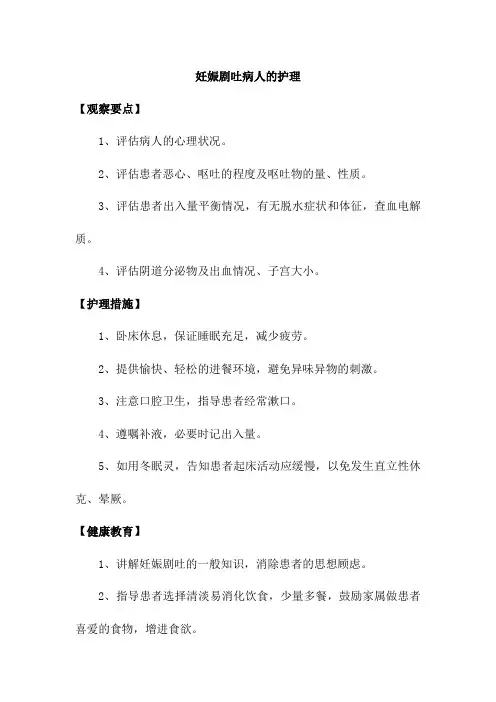 妊娠剧吐病人的护理

【观察要点】

1、评估病人的心理状况。

2、评估患者恶心、呕吐的程度及呕吐物的量、性质。

3、评估患者出入量平衡情况，有无脱水症状和体征，查血电解质。

4、评估阴道分泌物及出血情况、子宫大小。

【护理措施】

1、卧床休息，保证睡眠充足，减少疲劳。

2、提供愉快、轻松的进餐环境，避免异味异物的刺激。

3、注意口腔卫生，指导患者经常漱口。

4、遵嘱补液，必要时记出入量。

5、如用冬眠灵，告知患者起床活动应缓慢，以免发生直立性休克、晕厥。

【健康教育】

1、讲解妊娠剧吐的一般知识，消除患者的思想顾虑。

2、指导患者选择清淡易消化饮食，少量多餐，鼓励家属做患者喜爱的食物，增进食欲。